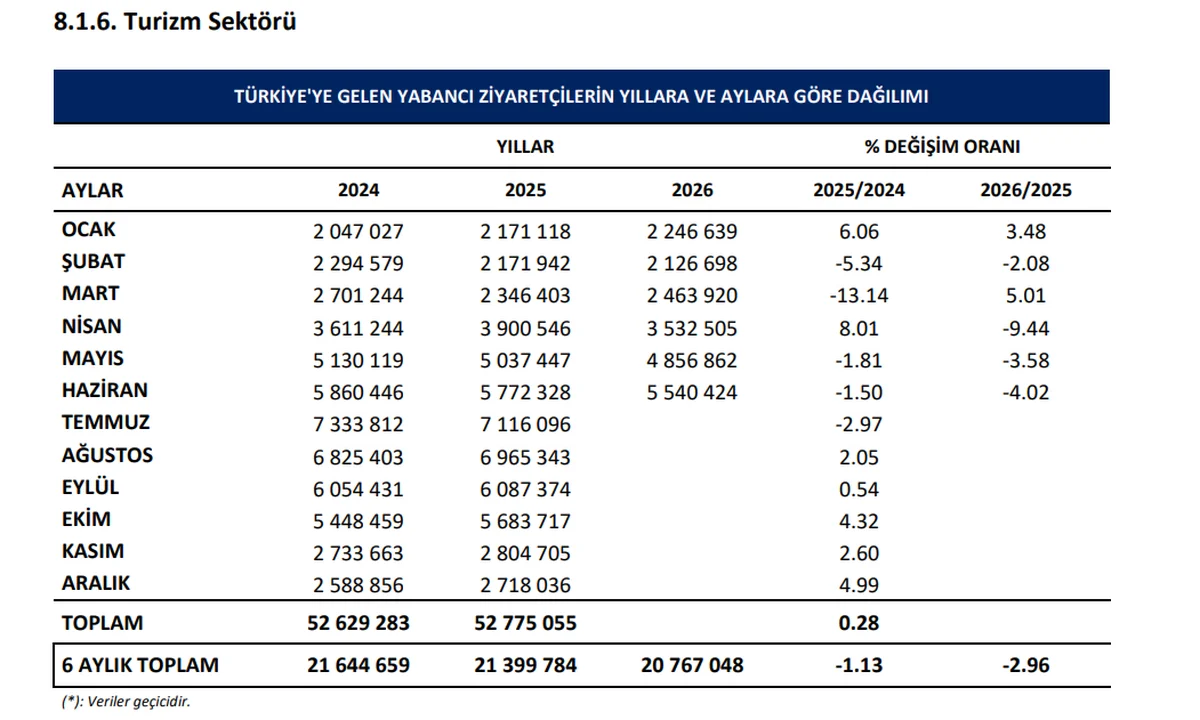 8.1.6. Turizm Sektörü

TÜRKİYE'YE GELEN YABANCI ZİYARETÇİLERİN YILLARA VE AYLARA GÖRE DAĞILIMI

| | YILLAR | | | % DEĞİŞİM ORANI | |
|---|---|---|---|---|---|
| AYLAR | 2024 | 2025 | 2026 | 2025/2024 | 2026/2025 |
| OCAK | 2 047 027 | 2 171 118 | 2 246 639 | 6.06 | 3.48 |
| ŞUBAT | 2 294 579 | 2 171 942 | 2 126 698 | -5.34 | -2.08 |
| MART | 2 701 244 | 2 346 403 | 2 463 920 | -13.14 | 5.01 |
| NİSAN | 3 611 244 | 3 900 546 | 3 532 505 | 8.01 | -9.44 |
| MAYIS | 5 130 119 | 5 037 447 | 4 856 862 | -1.81 | -3.58 |
| HAZİRAN | 5 860 446 | 5 772 328 | 5 540 424 | -1.50 | -4.02 |
| TEMMUZ | 7 333 812 | 7 116 096 | | -2.97 | |
| AĞUSTOS | 6 825 403 | 6 965 343 | | 2.05 | |
| EYLÜL | 6 054 431 | 6 087 374 | | 0.54 | |
| EKİM | 5 448 459 | 5 683 717 | | 4.32 | |
| KASIM | 2 733 663 | 2 804 705 | | 2.60 | |
| ARALIK | 2 588 856 | 2 718 036 | | 4.99 | |
| TOPLAM | 52 629 283 | 52 775 055 | | 0.28 | |
| 6 AYLIK TOPLAM | 21 644 659 | 21 399 784 | 20 767 048 | -1.13 | -2.96 |

(*): Veriler geçicidir.